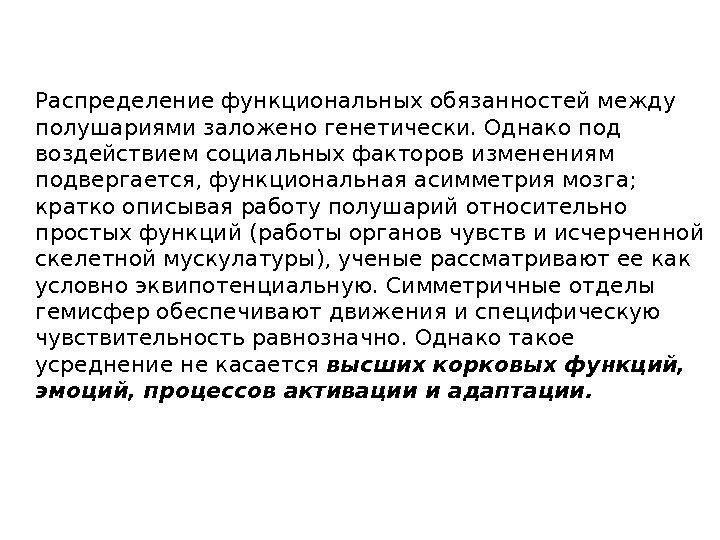 Распределение функциональных обязанностей между полушариями заложено генетически. Однако под воздействием социальных факторов изменениям подвергается, функциональная асимметрия мозга; кратко описывая работу полушарий относительно простых функций (работы органов чувств и исчерченной скелетной мускулатуры), ученые рассматривают ее как условно эквипотенциальную. Симметричные отделы гемисфер обеспечивают движения и специфическую чувствительность равнозначно. Однако такое усреднение не касается высших корковых функций, эмоций, процессов активации и адаптации.